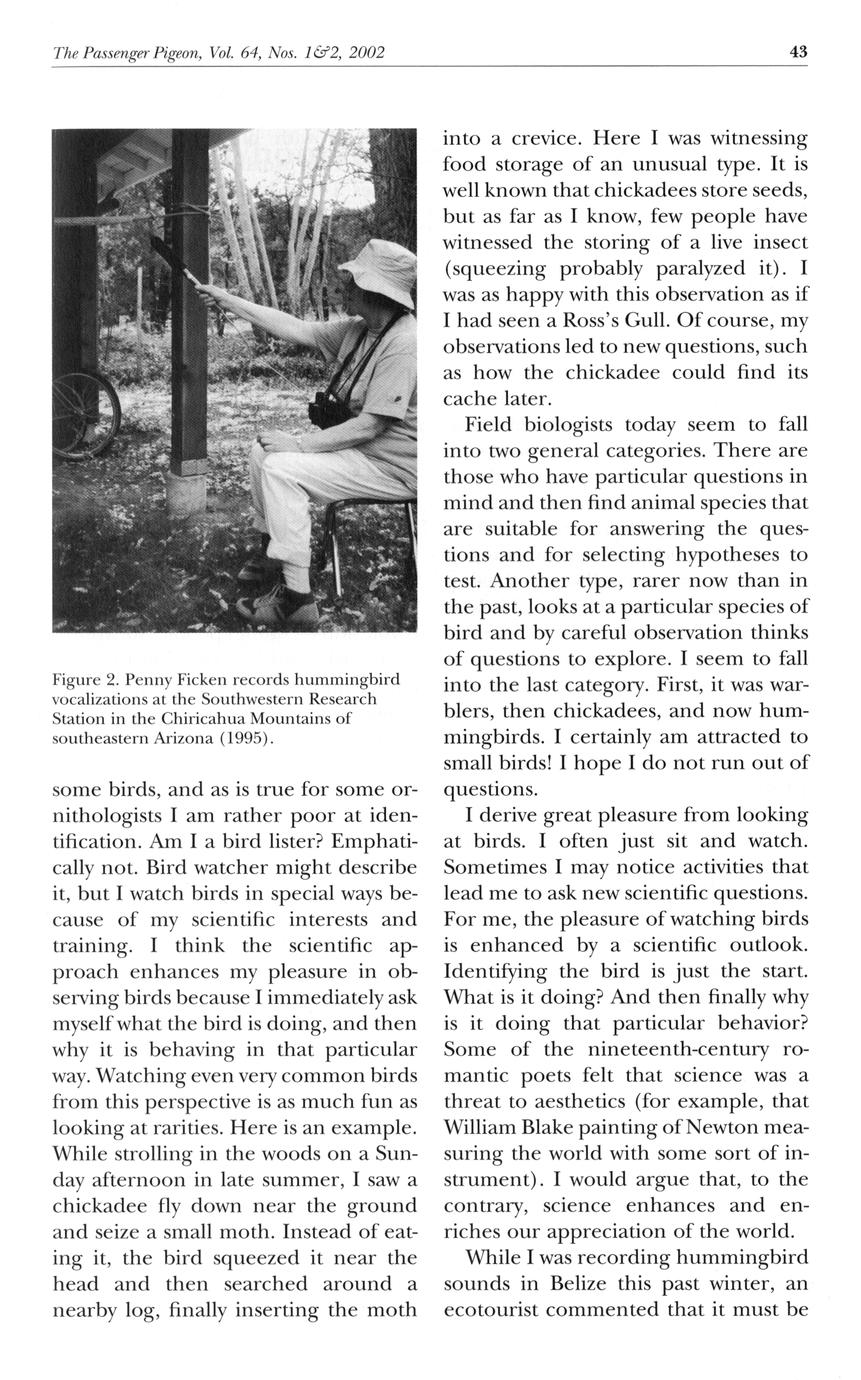 The Passenger Pigeon, Vol. 64, Nos. 1&2, 2002

43

Figure 2. Penny Ficken records hummingbird vocalizations at the Southwestern Research Station in the Chiricahua Mountains of southeastern Arizona (1995).

some birds, and as is true for some ornithologists I am rather poor at identification. Am I a bird lister? Emphatically not. Bird watcher might describe it, but I watch birds in special ways because of my scientific interests and training. I think the scientific approach enhances my pleasure in observing birds because I immediately ask myself what the bird is doing, and then why it is behaving in that particular way. Watching even very common birds from this perspective is as much fun as looking at rarities. Here is an example. While strolling in the woods on a Sunday afternoon in late summer, I saw a chickadee fly down near the ground and seize a small moth. Instead of eating it, the bird squeezed it near the head and then searched around a nearby log, finally inserting the moth into a crevice. Here I was witnessing food storage of an unusual type. It is well known that chickadees store seeds, but as far as I know, few people have witnessed the storing of a live insect (squeezing probably paralyzed it). I was as happy with this observation as if I had seen a Ross's Gull. Of course, my observations led to new questions, such as how the chickadee could find its cache later.

Field biologists today seem to fall into two general categories. There are those who have particular questions in mind and then find animal species that are suitable for answering the questions and for selecting hypotheses to test. Another type, rarer now than in the past, looks at a particular species of bird and by careful observation thinks of questions to explore. I seem to fall into the last category. First, it was warblers, then chickadees, and now hummingbirds. I certainly am attracted to small birds! I hope I do not run out of questions.

I derive great pleasure from looking at birds. I often just sit and watch. Sometimes I may notice activities that lead me to ask new scientific questions. For me, the pleasure of watching birds is enhanced by a scientific outlook. Identifying the bird is just the start. What is it doing? And then finally why is it doing that particular behavior? Some of the nineteenth-century romantic poets felt that science was a threat to aesthetics (for example, that William Blake painting of Newton measuring the world with some sort of instrument). I would argue that, to the contrary, science enhances and enriches our appreciation of the world.

While I was recording hummingbird sounds in Belize this past winter, an ecotourist commented that it must be